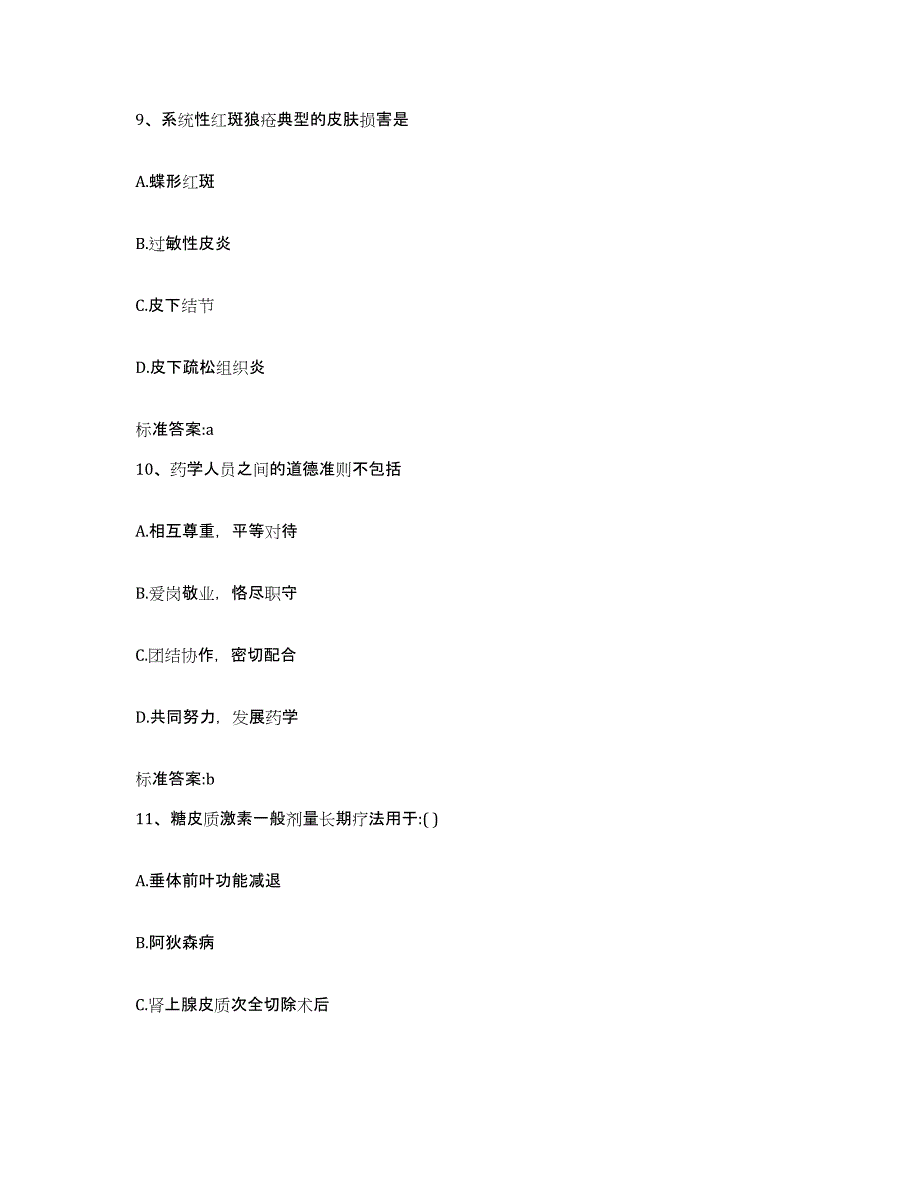 9、系统性红斑狼疮典型的皮肤损害是

A.蝶形红斑

B.过敏性皮炎

C.皮下结节

D.皮下疏松组织炎

标准答案:a

10、药学人员之间的道德准则不包括

A.相互尊重，平等对待

B.爱岗敬业，恪尽职守

C.团结协作，密切配合

D.共同努力，发展药学

标准答案:b

11、糖皮质激素一般剂量长期疗法用于:( )

A.垂体前叶功能减退

B.阿狄森病

C.肾上腺皮质次全切除术后